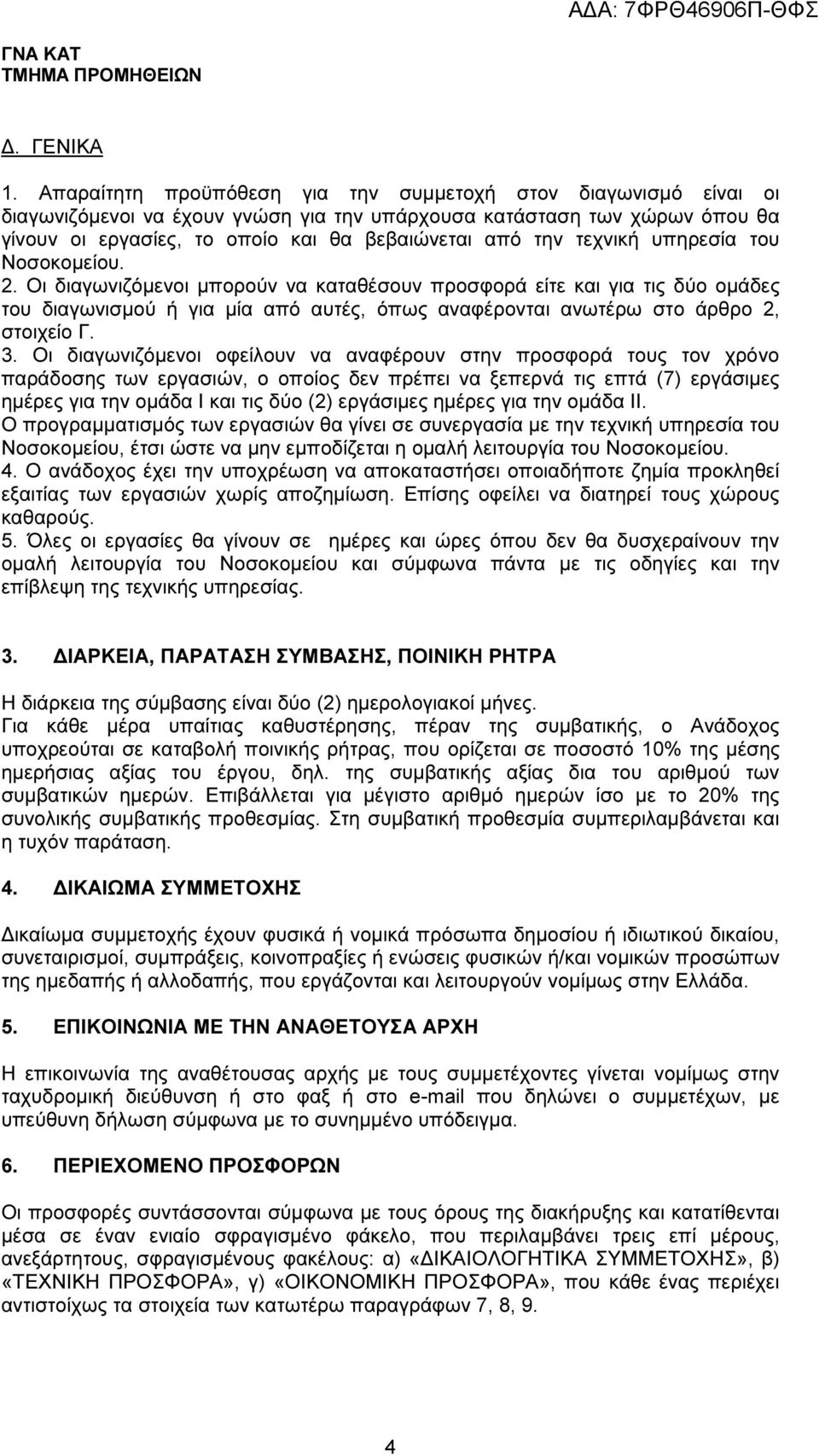 ΑΔΑ: 7ΦΡΘ46906Π-ΘΦΣ

ΓΝΑ ΚΑΤ
ΤΜΗΜΑ ΠΡΟΜΗΘΕΙΩΝ

Δ. ΓΕΝΙΚΑ

1. Απαραίτητη προϋπόθεση για την συμμετοχή στον διαγωνισμό είναι οι διαγωνιζόμενοι να έχουν γνώση για την υπάρχουσα κατάσταση των χώρων όπου θα γίνουν οι εργασίες, το οποίο και θα βεβαιώνεται από την τεχνική υπηρεσία του Νοσοκομείου.
2. Οι διαγωνιζόμενοι μπορούν να καταθέσουν προσφορά είτε και για τις δύο ομάδες του διαγωνισμού ή για μία από αυτές, όπως αναφέρονται ανωτέρω στο άρθρο 2, στοιχείο Γ.
3. Οι διαγωνιζόμενοι οφείλουν να αναφέρουν στην προσφορά τους τον χρόνο παράδοσης των εργασιών, ο οποίος δεν πρέπει να ξεπερνά τις επτά (7) εργάσιμες ημέρες για την ομάδα Ι και τις δύο (2) εργάσιμες ημέρες για την ομάδα ΙΙ.
Ο προγραμματισμός των εργασιών θα γίνει σε συνεργασία με την τεχνική υπηρεσία του Νοσοκομείου, έτσι ώστε να μην εμποδίζεται η ομαλή λειτουργία του Νοσοκομείου.
4. Ο ανάδοχος έχει την υποχρέωση να αποκαταστήσει οποιαδήποτε ζημία προκληθεί εξαιτίας των εργασιών χωρίς αποζημίωση. Επίσης οφείλει να διατηρεί τους χώρους καθαρούς.
5. Όλες οι εργασίες θα γίνουν σε ημέρες και ώρες όπου δεν θα δυσχεραίνουν την ομαλή λειτουργία του Νοσοκομείου και σύμφωνα πάντα με τις οδηγίες και την επίβλεψη της τεχνικής υπηρεσίας.

3. ΔΙΑΡΚΕΙΑ, ΠΑΡΑΤΑΣΗ ΣΥΜΒΑΣΗΣ, ΠΟΙΝΙΚΗ ΡΗΤΡΑ

Η διάρκεια της σύμβασης είναι δύο (2) ημερολογιακοί μήνες.
Για κάθε μέρα υπαίτιας καθυστέρησης, πέραν της συμβατικής, ο Ανάδοχος υποχρεούται σε καταβολή ποινικής ρήτρας, που ορίζεται σε ποσοστό 10% της μέσης ημερήσιας αξίας του έργου, δηλ. της συμβατικής αξίας δια του αριθμού των συμβατικών ημερών. Επιβάλλεται για μέγιστο αριθμό ημερών ίσο με το 20% της συνολικής συμβατικής προθεσμίας. Στη συμβατική προθεσμία συμπεριλαμβάνεται και η τυχόν παράταση.

4. ΔΙΚΑΙΩΜΑ ΣΥΜΜΕΤΟΧΗΣ

Δικαίωμα συμμετοχής έχουν φυσικά ή νομικά πρόσωπα δημοσίου ή ιδιωτικού δικαίου, συνεταιρισμοί, συμπράξεις, κοινοπραξίες ή ενώσεις φυσικών ή/και νομικών προσώπων της ημεδαπής ή αλλοδαπής, που εργάζονται και λειτουργούν νομίμως στην Ελλάδα.

5. ΕΠΙΚΟΙΝΩΝΙΑ ΜΕ ΤΗΝ ΑΝΑΘΕΤΟΥΣΑ ΑΡΧΗ

Η επικοινωνία της αναθέτουσας αρχής με τους συμμετέχοντες γίνεται νομίμως στην ταχυδρομική διεύθυνση ή στο φαξ ή στο e-mail που δηλώνει ο συμμετέχων, με υπεύθυνη δήλωση σύμφωνα με το συνημμένο υπόδειγμα.

6. ΠΕΡΙΕΧΟΜΕΝΟ ΠΡΟΣΦΟΡΩΝ

Οι προσφορές συντάσσονται σύμφωνα με τους όρους της διακήρυξης και κατατίθενται μέσα σε έναν ενιαίο σφραγισμένο φάκελο, που περιλαμβάνει τρεις επί μέρους, ανεξάρτητους, σφραγισμένους φακέλους: α) «ΔΙΚΑΙΟΛΟΓΗΤΙΚΑ ΣΥΜΜΕΤΟΧΗΣ», β) «ΤΕΧΝΙΚΗ ΠΡΟΣΦΟΡΑ», γ) «ΟΙΚΟΝΟΜΙΚΗ ΠΡΟΣΦΟΡΑ», που κάθε ένας περιέχει αντιστοίχως τα στοιχεία των κατωτέρω παραγράφων 7, 8, 9.

4